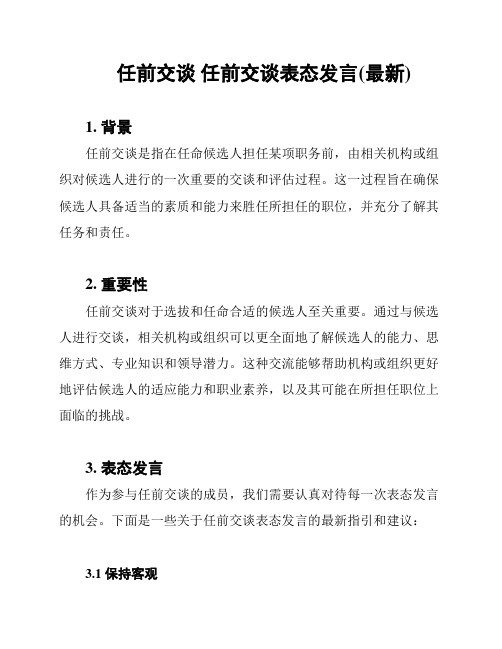 任前交谈 任前交谈表态发言(最新)

1. 背景

任前交谈是指在任命候选人担任某项职务前，由相关机构或组织对候选人进行的一次重要的交谈和评估过程。这一过程旨在确保候选人具备适当的素质和能力来胜任所担任的职位，并充分了解其任务和责任。

2. 重要性

任前交谈对于选拔和任命合适的候选人至关重要。通过与候选人进行交谈，相关机构或组织可以更全面地了解候选人的能力、思维方式、专业知识和领导潜力。这种交流能够帮助机构或组织更好地评估候选人的适应能力和职业素养，以及其可能在所担任职位上面临的挑战。

3. 表态发言

作为参与任前交谈的成员，我们需要认真对待每一次表态发言的机会。下面是一些关于任前交谈表态发言的最新指引和建议：

3.1 保持客观